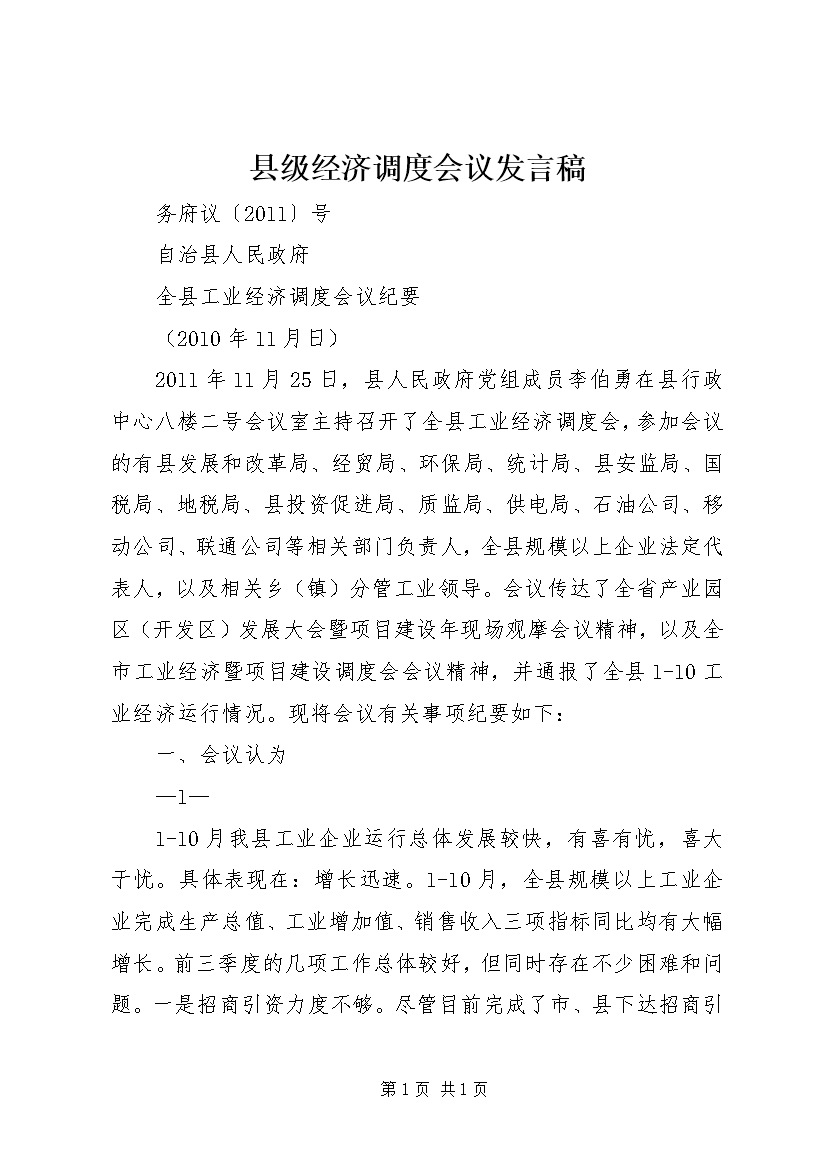 县级经济调度会议发言稿

务府议〔2011〕号

自治县人民政府

全县工业经济调度会议纪要

（2010年11月日）

2011年11月25日，县人民政府党组成员李伯勇在县行政中心八楼二号会议室主持召开了全县工业经济调度会，参加会议的有县发展和改革局、经贸局、环保局、统计局、县安监局、国税局、地税局、县投资促进局、质监局、供电局、石油公司、移动公司、联通公司等相关部门负责人，全县规模以上企业法定代表人，以及相关乡（镇）分管工业领导。会议传达了全省产业园区（开发区）发展大会暨项目建设年现场观摩会议精神，以及全市工业经济暨项目建设调度会会议精神，并通报了全县1-10工业经济运行情况。现将会议有关事项纪要如下：

一、会议认为

—1—

1-10月我县工业企业运行总体发展较快，有喜有忧，喜大于忧。具体表现在：增长迅速。1-10月，全县规模以上工业企业完成生产总值、工业增加值、销售收入三项指标同比均有大幅增长。前三季度的几项工作总体较好，但同时存在不少困难和问题。一是招商引资力度不够。尽管目前完成了市、县下达招商引

第1页 共1页